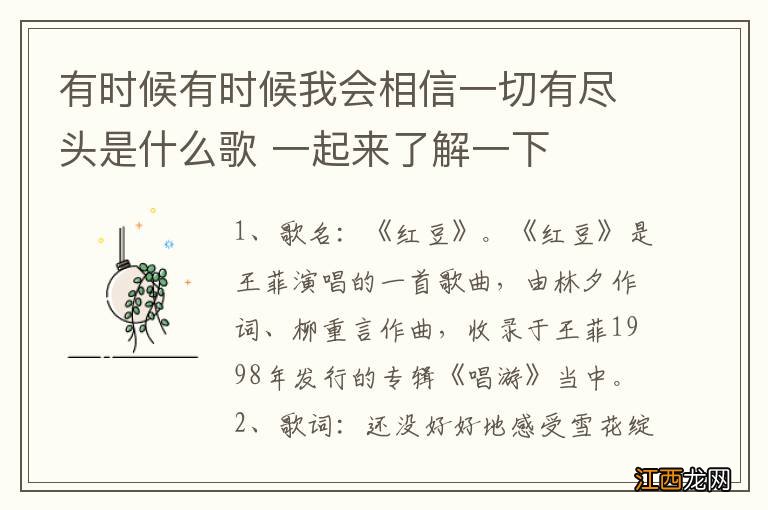 有时候有时候我会相信一切有尽头是什么歌 一起来了解一下

1、歌名：《红豆》。《红豆》是王菲演唱的一首歌曲，由林夕作词、柳重言作曲，收录于王菲1998年发行的专辑《唱游》当中。
2、歌词：还没好好地感受雪花绽

江西龙网